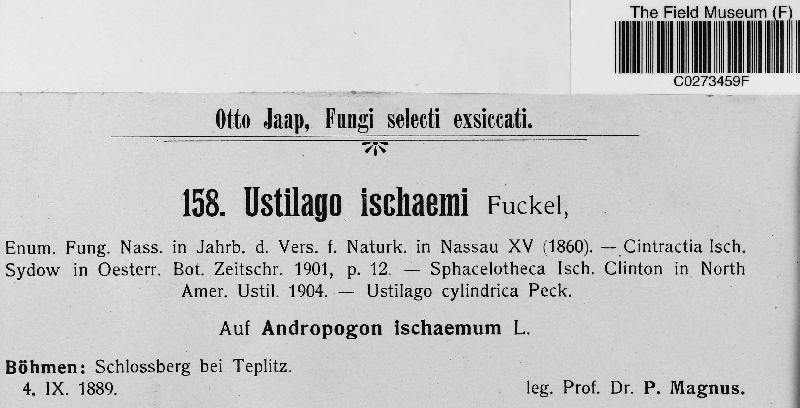 The Field Museum (F)

C0273459F

Otto Jaap, Fungi selecti exsiccati.

158. Ustilago ischaemi Fuckel,

Enum. Fung. Nass. in Jahrb. d. Vers. f. Naturk. in Nassau XV (1860). — Cintractia Isch. Sydow in Oesterr. Bot. Zeitschr. 1901, p. 12. — Sphacelotheca Isch. Clinton in North Amer. Ustil. 1904. — Ustilago cylindrica Peck.

Auf Andropogon ischaemum L.

Böhmen: Schlossberg bei Teplitz.
4. IX. 1889.

leg. Prof. Dr. P. Magnus.